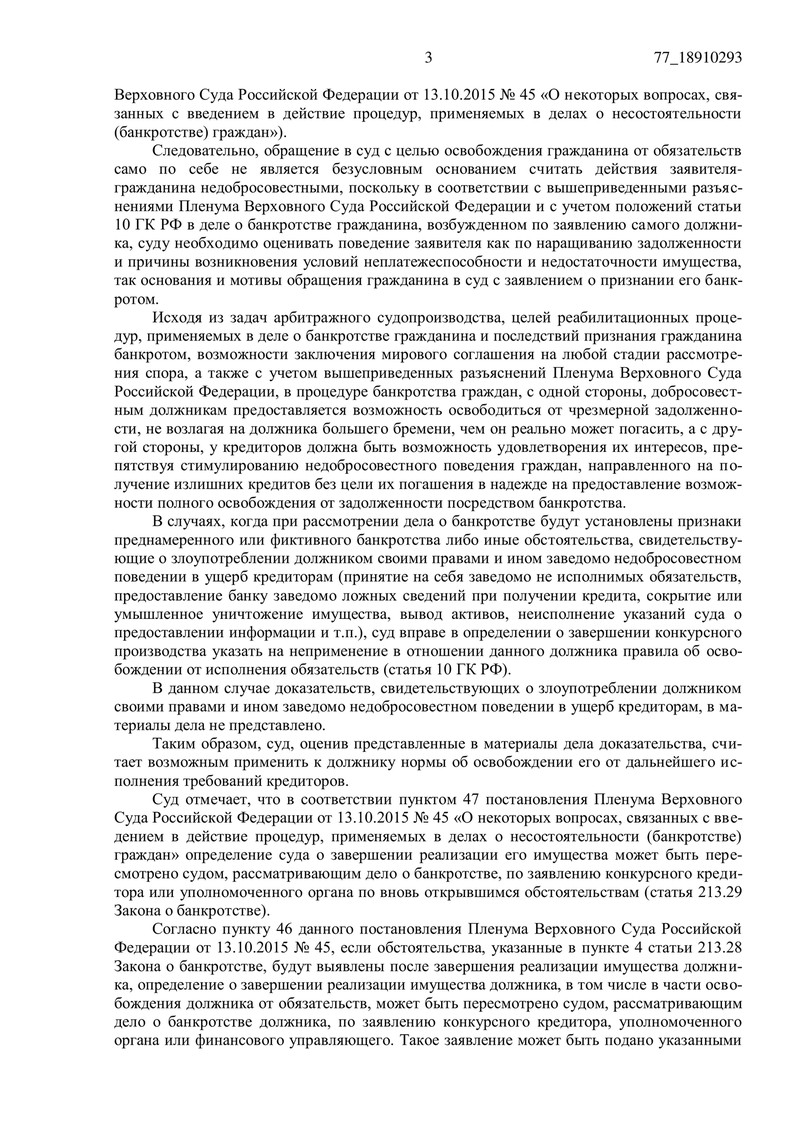 3 77_18910293

Верховного Суда Российской Федерации от 13.10.2015 № 45 «О некоторых вопросах, связанных с введением в действие процедур, применяемых в делах о несостоятельности (банкротстве) граждан»).

Следовательно, обращение в суд с целью освобождения гражданина от обязательств само по себе не является безусловным основанием считать действия заявителя-гражданина недобросовестными, поскольку в соответствии с вышеприведенными разъяснениями Пленума Верховного Суда Российской Федерации и с учетом положений статьи 10 ГК РФ в деле о банкротстве гражданина, возбужденном по заявлению самого должника, суду необходимо оценивать поведение заявителя как по наращиванию задолженности и причины возникновения условий неплатежеспособности и недостаточности имущества, так основания и мотивы обращения гражданина в суд с заявлением о признании его банкротом.

Исходя из задач арбитражного судопроизводства, целей реабилитационных процедур, применяемых в деле о банкротстве гражданина и последствий признания гражданина банкротом, возможности заключения мирового соглашения на любой стадии рассмотрения спора, а также с учетом вышеприведенных разъяснений Пленума Верховного Суда Российской Федерации, в процедуре банкротства граждан, с одной стороны, добросовестным должникам предоставляется возможность освободиться от чрезмерной задолженности, не возлагая на должника большего бремени, чем он реально может погасить, а с другой стороны, у кредиторов должна быть возможность удовлетворения их интересов, препятствуя стимулированию недобросовестного поведения граждан, направленного на получение излишних кредитов без цели их погашения в надежде на предоставление возможности полного освобождения от задолженности посредством банкротства.

В случаях, когда при рассмотрении дела о банкротстве будут установлены признаки преднамеренного или фиктивного банкротства либо иные обстоятельства, свидетельствующие о злоупотреблении должником своими правами и ином заведомо недобросовестном поведении в ущерб кредиторам (принятие на себя заведомо не исполнимых обязательств, предоставление банку заведомо ложных сведений при получении кредита, сокрытие или умышленное уничтожение имущества, вывод активов, неисполнение указаний суда о предоставлении информации и т.п.), суд вправе в определении о завершении конкурсного производства указать на неприменение в отношении данного должника правила об освобождении от исполнения обязательств (статья 10 ГК РФ).

В данном случае доказательств, свидетельствующих о злоупотреблении должником своими правами и ином заведомо недобросовестном поведении в ущерб кредиторам, в материалы дела не представлено.

Таким образом, суд, оценив представленные в материалы дела доказательства, считает возможным применить к должнику нормы об освобождении его от дальнейшего исполнения требований кредиторов.

Суд отмечает, что в соответствии пунктом 47 постановления Пленума Верховного Суда Российской Федерации от 13.10.2015 № 45 «О некоторых вопросах, связанных с введением в действие процедур, применяемых в делах о несостоятельности (банкротстве) граждан» определение суда о завершении реализации его имущества может быть пересмотрено судом, рассматривающим дело о банкротстве, по заявлению конкурсного кредитора или уполномоченного органа по вновь открывшимся обстоятельствам (статья 213.29 Закона о банкротстве).

Согласно пункту 46 данного постановления Пленума Верховного Суда Российской Федерации от 13.10.2015 № 45, если обстоятельства, указанные в пункте 4 статьи 213.28 Закона о банкротстве, будут выявлены после завершения реализации имущества должника, определение о завершении реализации имущества должника, в том числе в части освобождения должника от обязательств, может быть пересмотрено судом, рассматривающим дело о банкротстве должника, по заявлению конкурсного кредитора, уполномоченного органа или финансового управляющего. Такое заявление может быть подано указанными